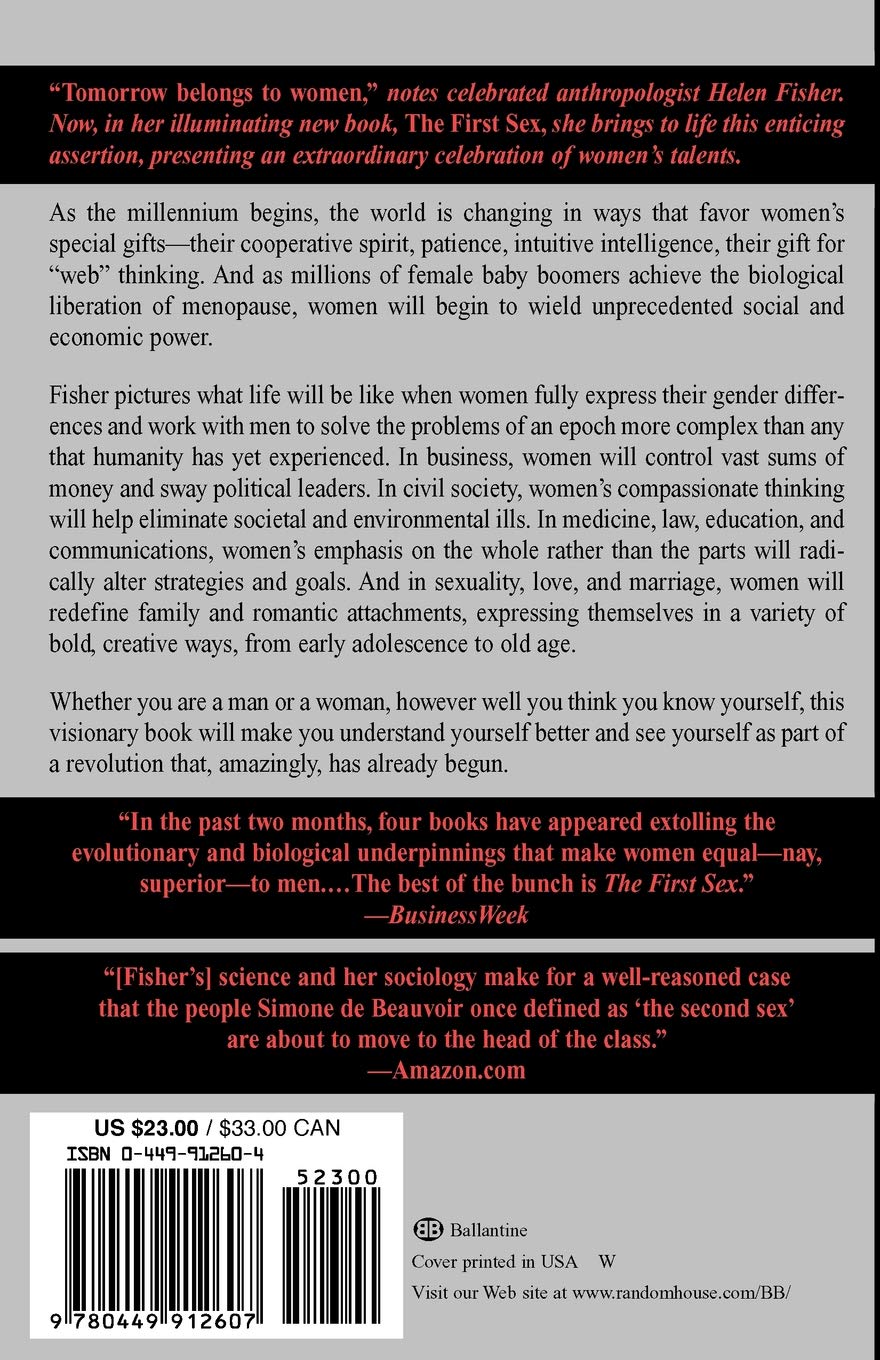 "Tomorrow belongs to women," notes celebrated anthropologist Helen Fisher. Now, in her illuminating new book, The First Sex, she brings to life this enticing assertion, presenting an extraordinary celebration of women's talents.

As the millennium begins, the world is changing in ways that favor women's special gifts—their cooperative spirit, patience, intuitive intelligence, their gift for "web" thinking. And as millions of female baby boomers achieve the biological liberation of menopause, women will begin to wield unprecedented social and economic power.

Fisher pictures what life will be like when women fully express their gender differences and work with men to solve the problems of an epoch more complex than any that humanity has yet experienced. In business, women will control vast sums of money and sway political leaders. In civil society, women's compassionate thinking will help eliminate societal and environmental ills. In medicine, law, education, and communications, women's emphasis on the whole rather than the parts will radically alter strategies and goals. And in sexuality, love, and marriage, women will redefine family and romantic attachments, expressing themselves in a variety of bold, creative ways, from early adolescence to old age.

Whether you are a man or a woman, however well you think you know yourself, this visionary book will make you understand yourself better and see yourself as part of a revolution that, amazingly, has already begun.

"In the past two months, four books have appeared extolling the evolutionary and biological underpinnings that make women equal—nay, superior—to men.…The best of the bunch is The First Sex."
—BusinessWeek

"[Fisher's] science and her sociology make for a well-reasoned case that the people Simone de Beauvoir once defined as 'the second sex' are about to move to the head of the class."
—Amazon.com

US $23.00 / $33.00 CAN
ISBN 0-449-91260-4
52300
9 780449 912607

BB Ballantine
Cover printed in USA W
Visit our Web site at www.randomhouse.com/BB/